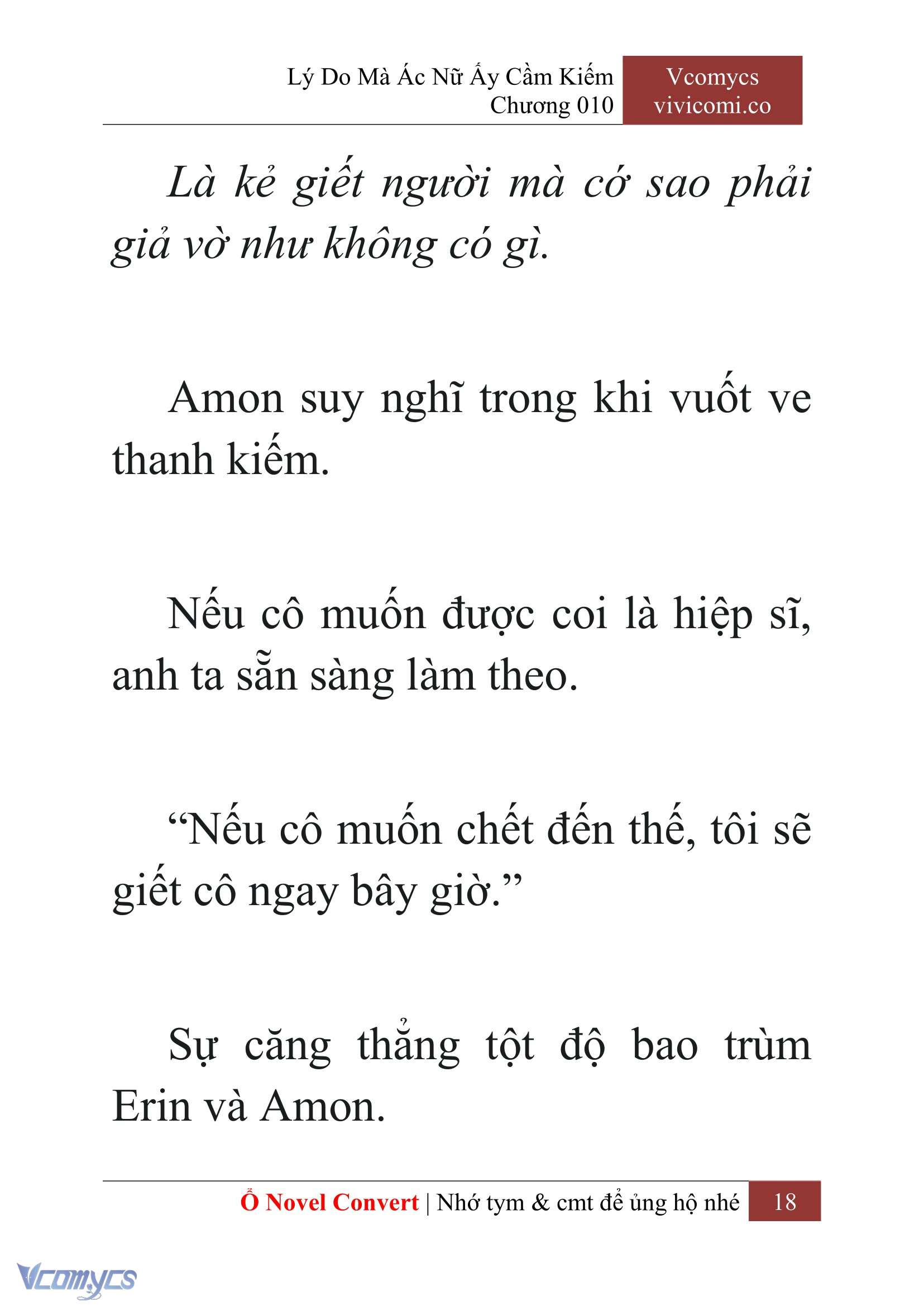 Lý Do Mà Ác Nữ Ấy Cầm Kiếm
Chương 010

Vcomycs
vivicomi.co

Là kẻ giết người mà cớ sao phải giả vờ như không có gì.

Amon suy nghĩ trong khi vuốt ve thanh kiếm.

Nếu cô muốn được coi là hiệp sĩ, anh ta sẵn sàng làm theo.

“Nếu cô muốn chết đến thế, tôi sẽ giết cô ngay bây giờ.”

Sự căng thẳng tột độ bao trùm Erin và Amon.

Ổ Novel Convert | Nhớ tym & cmt để ủng hộ nhé 18

Vcomycs